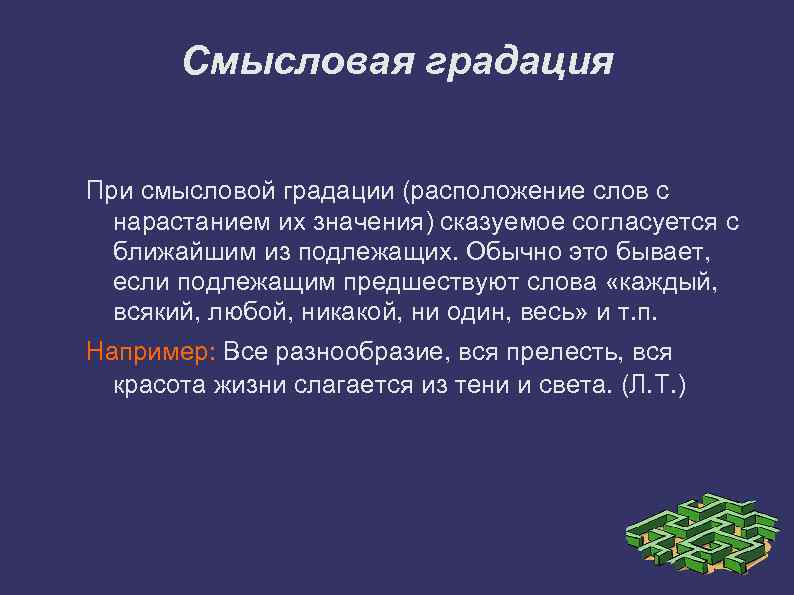 Смысловая градация

При смысловой градации (расположение слов с нарастанием их значения) сказуемое согласуется с ближайшим из подлежащих. Обычно это бывает, если подлежащим предшествуют слова «каждый, всякий, любой, никакой, ни один, весь» и т.п.

Например: Все разнообразие, вся прелесть, вся красота жизни слагается из тени и света. (Л.Т.)